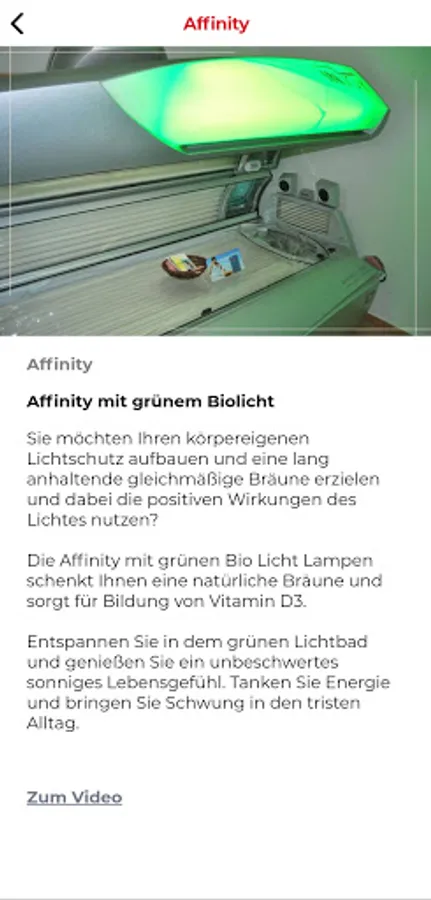 Affinity

Affinity

Affinity mit grünem Biolicht

Sie möchten Ihren körpereigenen Lichtschutz aufbauen und eine lang anhaltende gleichmäßige Bräune erzielen und dabei die positiven Wirkungen des Lichtes nutzen?

Die Affinity mit grünen Bio Licht Lampen schenkt Ihnen eine natürliche Bräune und sorgt für Bildung von Vitamin D3.

Entspannen Sie in dem grünen Lichtbad und genießen Sie ein unbeschwertes sonniges Lebensgefühl. Tanken Sie Energie und bringen Sie Schwung in den tristen Alltag.

Zum Video